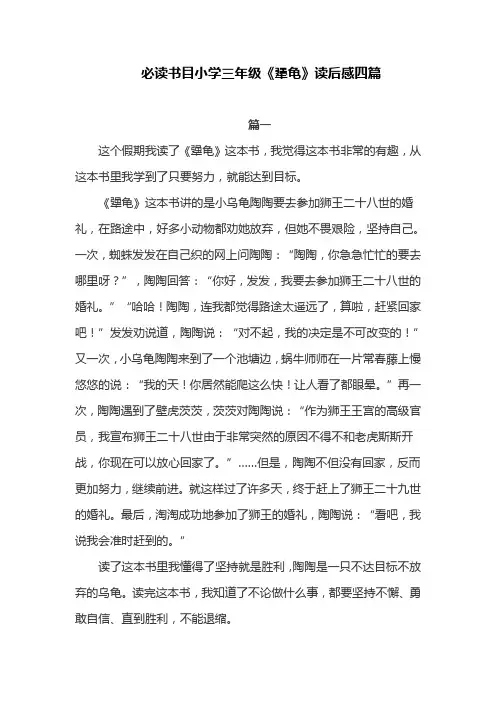 必读书目小学三年级《犟龟》读后感四篇

篇一

这个假期我读了《犟龟》这本书，我觉得这本书非常的有趣，从这本书里我学到了只要努力，就能达到目标。

《犟龟》这本书讲的是小乌龟陶陶要去参加狮王二十八世的婚礼，在路途中，好多小动物都劝她放弃，但她不畏艰险，坚持自己。一次，蜘蛛发发在自己织的网上问陶陶：“陶陶，你急急忙忙的要去哪里呀？”，陶陶回答：“你好，发发，我要去参加狮王二十八世的婚礼。”“哈哈！陶陶，连我都觉得路途太遥远了，算啦，赶紧回家吧！”发发劝说道，陶陶说：“对不起，我的决定是不可改变的！”又一次，小乌龟陶陶来到了一个池塘边，蜗牛师师在一片常春藤上慢悠悠的说：“我的天！你居然能爬这么快！让人看了都眼晕。”再一次，陶陶遇到了壁虎茨茨，茨茨对陶陶说：“作为狮王王宫的高级官员，我宣布狮王二十八世由于非常突然的原因不得不和老虎斯斯开战，你现在可以放心回家了。”……但是，陶陶不但没有回家，反而更加努力，继续前进。就这样过了许多天，终于赶上了狮王二十九世的婚礼。最后，淘淘成功地参加了狮王的婚礼，陶陶说：“看吧，我说我会准时赶到的。”

读了这本书里我懂得了坚持就是胜利，陶陶是一只不达目标不放弃的乌龟。读完这本书，我知道了不论做什么事，都要坚持不懈、勇敢自信、直到胜利，不能退缩。